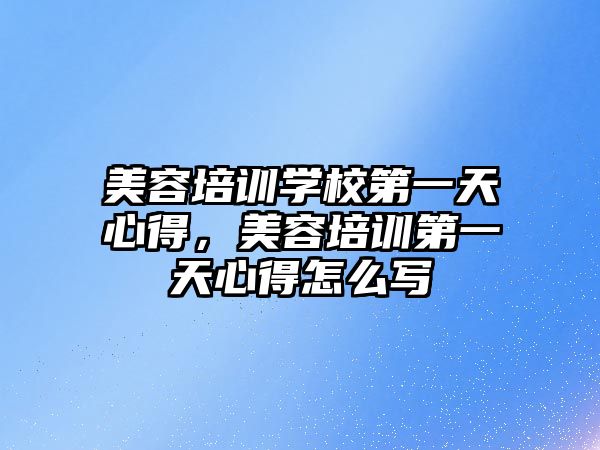 美容培训学校第一天心得，美容培训第一天心得怎么写